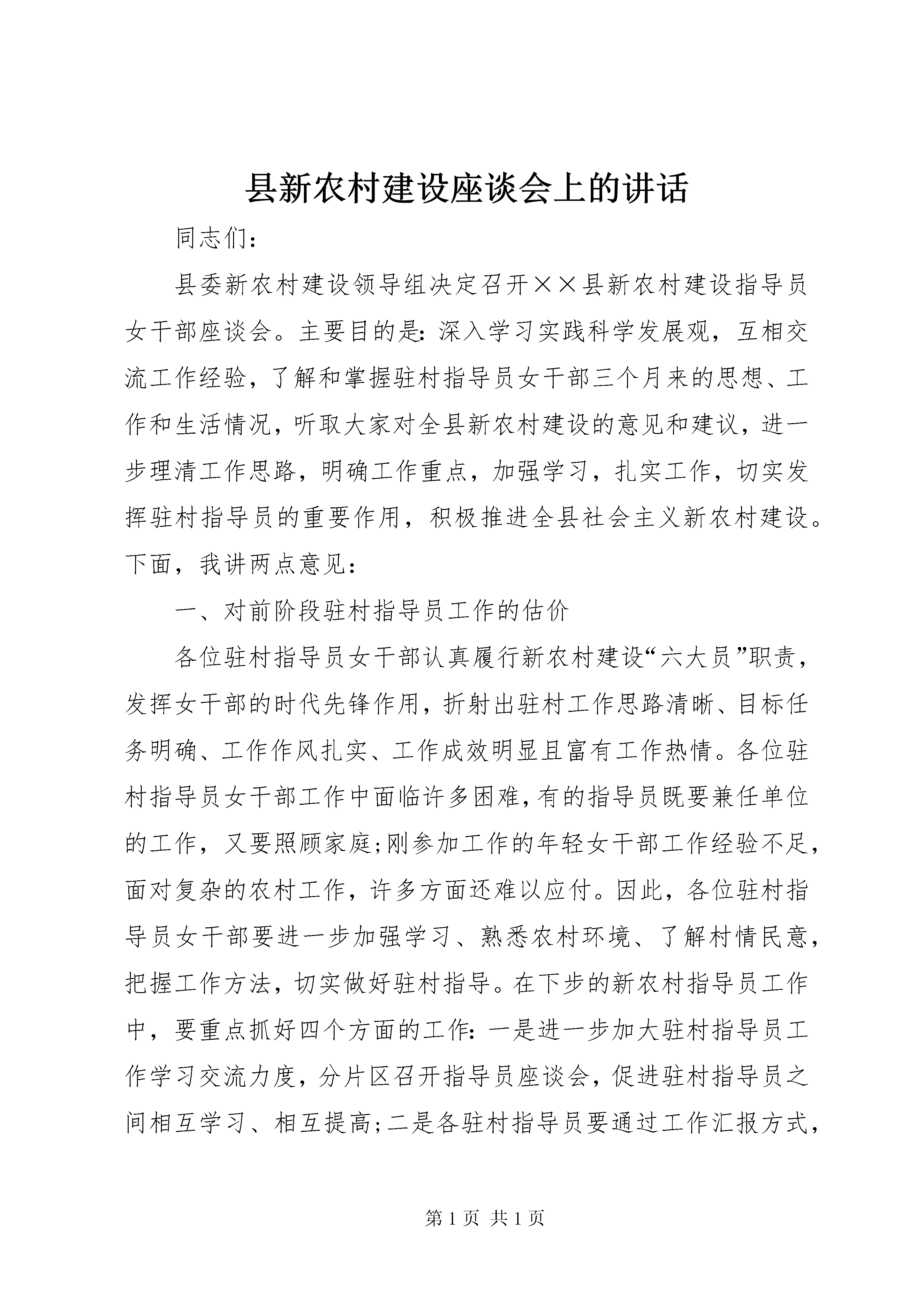 县新农村建设座谈会上的讲话

同志们：

县委新农村建设领导组决定召开××县新农村建设指导员女干部座谈会。主要目的是：深入学习实践科学发展观，互相交流工作经验，了解和掌握驻村指导员女干部三个月来的思想、工作和生活情况，听取大家对全县新农村建设的意见和建议，进一步理清工作思路，明确工作重点，加强学习，扎实工作，切实发挥驻村指导员的重要作用，积极推进全县社会主义新农村建设。下面，我讲两点意见：

一、对前阶段驻村指导员工作的估价

各位驻村指导员女干部认真履行新农村建设“六大员”职责，发挥女干部的时代先锋作用，折射出驻村工作思路清晰、目标任务明确、工作作风扎实、工作成效明显且富有工作热情。各位驻村指导员女干部工作中面临许多困难，有的指导员既要兼任单位的工作，又要照顾家庭;刚参加工作的年轻女干部工作经验不足，面对复杂的农村工作，许多方面还难以应付。因此，各位驻村指导员女干部要进一步加强学习、熟悉农村环境、了解村情民意，把握工作方法，切实做好驻村指导。在下步的新农村指导员工作中，要重点抓好四个方面的工作：一是进一步加大驻村指导员工作学习交流力度，分片区召开指导员座谈会，促进驻村指导员之间相互学习、相互提高;二是各驻村指导员要通过工作汇报方式，

第1页 共1页